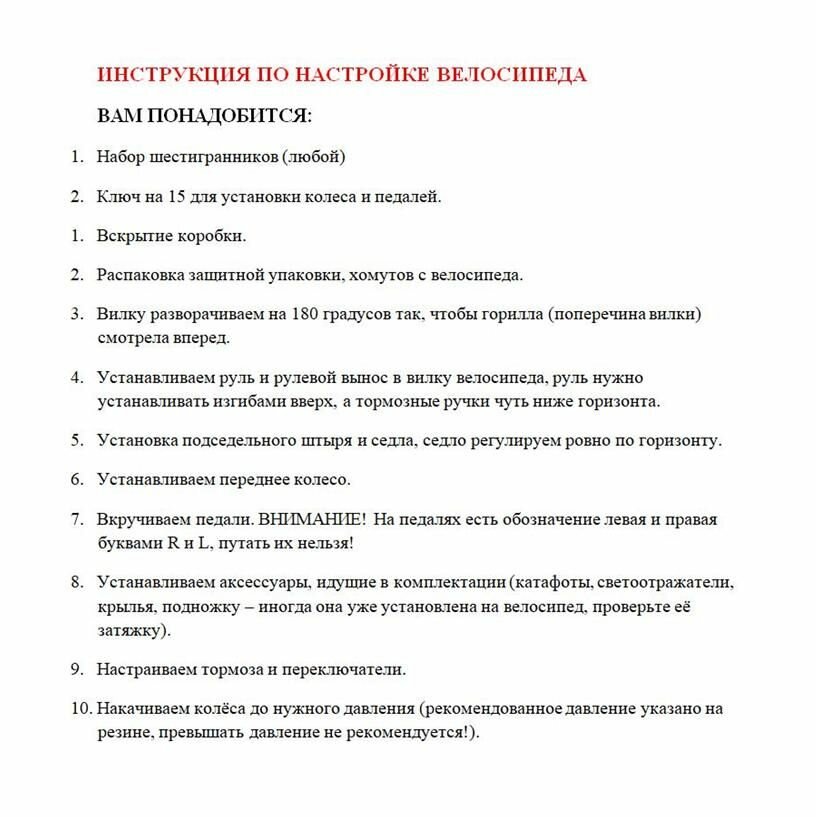 ИНСТРУКЦИЯ ПО НАСТРОЙКЕ ВЕЛОСИПЕДА

ВАМ ПОНАДОБИТСЯ:

1. Набор шестигранников (любой)

2. Ключ на 15 для установки колеса и педалей.

1. Вскрытие коробки.

2. Распаковка защитной упаковки, хомутов с велосипеда.

3. Вилку разворачиваем на 180 градусов так, чтобы горилла (поперечина вилки) смотрела вперед.

4. Устанавливаем руль и рулевой вынос в вилку велосипеда, руль нужно устанавливать изгибами вверх, а тормозные ручки чуть ниже горизонта.

5. Установка подседельного штыря и седла, седло регулируем ровно по горизонту.

6. Устанавливаем переднее колесо.

7. Вкручиваем педали. ВНИМАНИЕ! На педалях есть обозначение левая и правая буквами R и L, путать их нельзя!

8. Устанавливаем аксессуары, идущие в комплектации (катафоты, светоотражатели, крылья, подножку – иногда она уже установлена на велосипед, проверьте её затяжку).

9. Настраиваем тормоза и переключатели.

10. Накачиваем колёса до нужного давления (рекомендованное давление указано на резине, превышать давление не рекомендуется!).